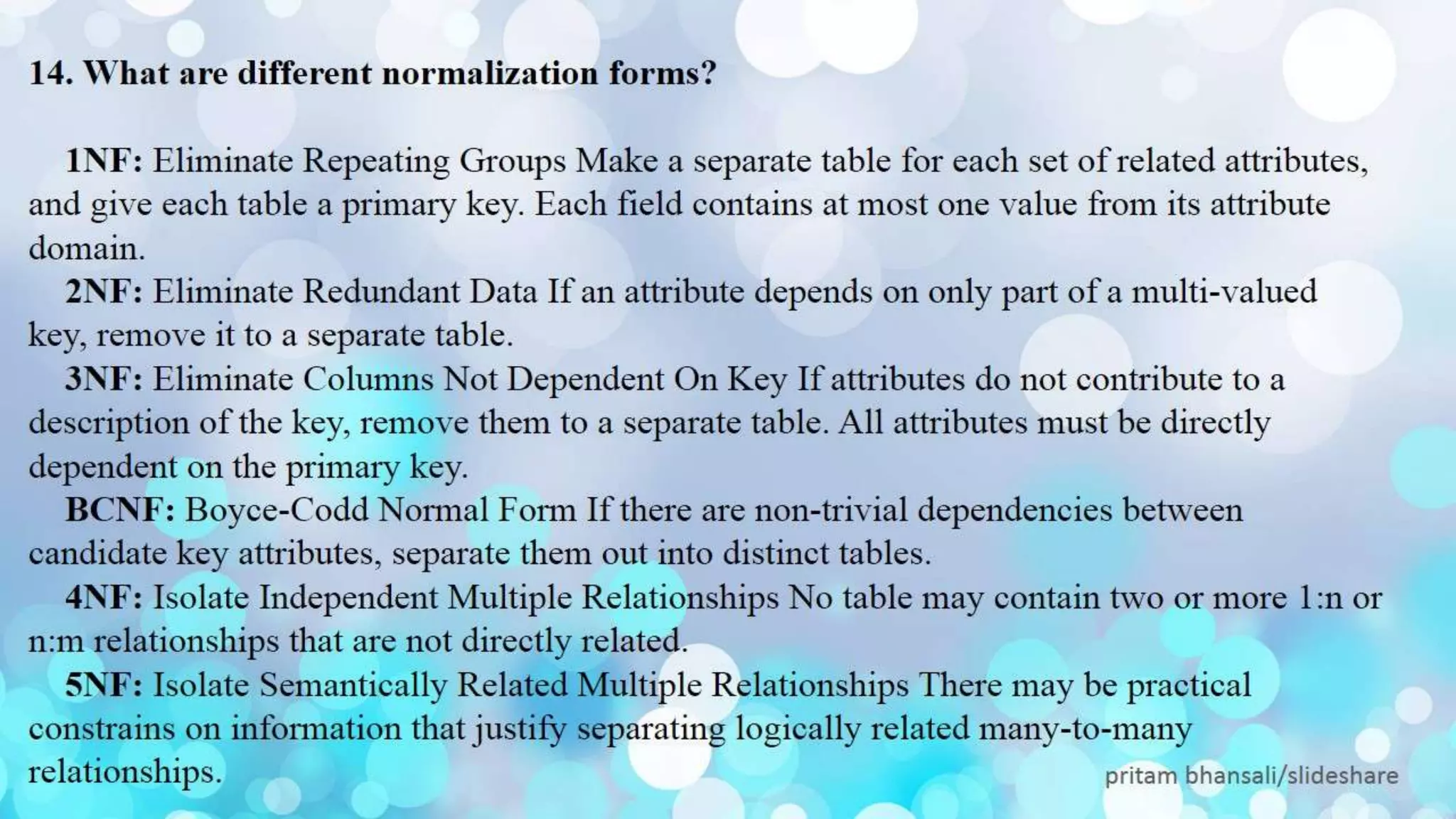 14. What are different normalization forms?

1NF: Eliminate Repeating Groups Make a separate table for each set of related attributes, and give each table a primary key. Each field contains at most one value from its attribute domain.

2NF: Eliminate Redundant Data If an attribute depends on only part of a multi-valued key, remove it to a separate table.

3NF: Eliminate Columns Not Dependent On Key If attributes do not contribute to a description of the key, remove them to a separate table. All attributes must be directly dependent on the primary key.

BCNF: Boyce-Codd Normal Form If there are non-trivial dependencies between candidate key attributes, separate them out into distinct tables.

4NF: Isolate Independent Multiple Relationships No table may contain two or more 1:n or n:m relationships that are not directly related.

5NF: Isolate Semantically Related Multiple Relationships There may be practical constrains on information that justify separating logically related many-to-many relationships.

pritam bhansali/slideshare